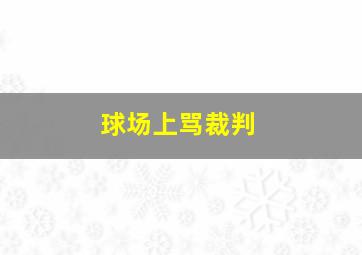 球场上骂裁判